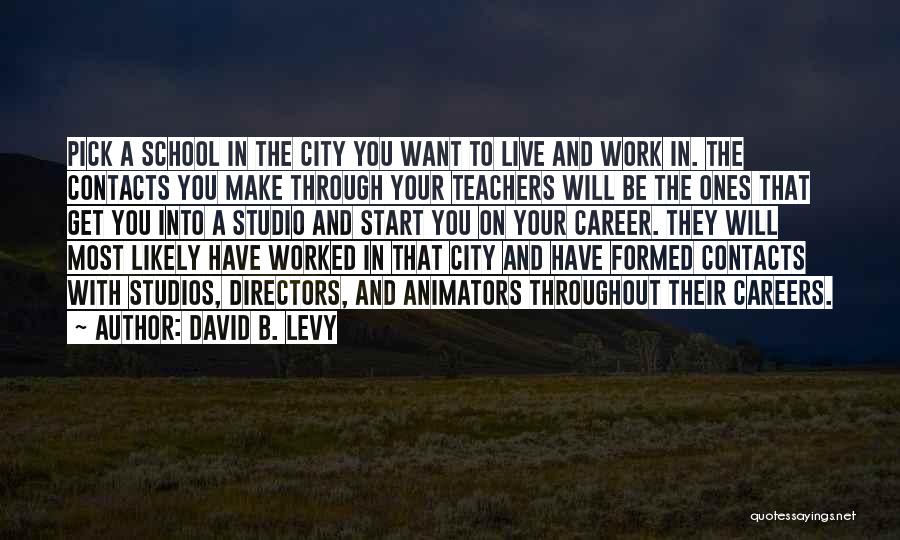 PICK A SCHOOL IN THE CITY YOU WANT TO LIVE AND WORK IN. THE CONTACTS YOU MAKE THROUGH YOUR TEACHERS WILL BE THE ONES THAT GET YOU INTO A STUDIO AND START YOU ON YOUR CAREER. THEY WILL MOST LIKELY HAVE WORKED IN THAT CITY AND HAVE FORMED CONTACTS WITH STUDIOS, DIRECTORS, AND ANIMATORS THROUGHOUT THEIR CAREERS.
~ AUTHOR: DAVID B. LEVY

quotessayings.net